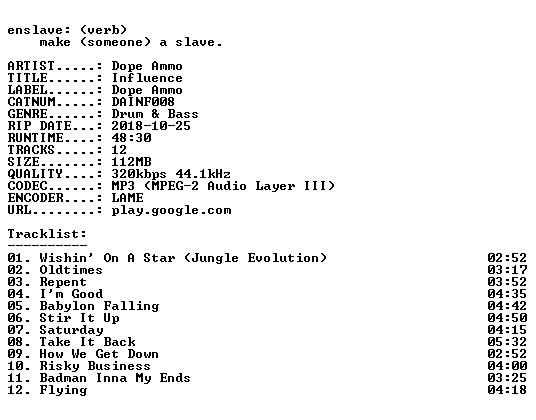 enslave: (verb)
make (someone) a slave.

ARTIST.....: Dope Ammo
TITLE......: Influence
LABEL......: Dope Ammo
CATNUM.....: DAINF008
GENRE......: Drum & Bass
RIP DATE...: 2018-10-25
RUNTIME....: 48:30
TRACKS.....: 12
SIZE.......: 112MB
QUALITY....: 320kbps 44.1kHz
CODEC......: MP3 (MPEG-2 Audio Layer III)
ENCODER....: LAME
URL........: play.google.com

Tracklist:
----------
01. Wishin' On A Star (Jungle Evolution) 02:52
02. Oldtimes 03:17
03. Repent 03:52
04. I'm Good 04:35
05. Babylon Falling 04:42
06. Stir It Up 04:50
07. Saturday 04:15
08. Take It Back 05:32
09. How We Get Down 02:52
10. Risky Business 04:00
11. Badman Inna My Ends 03:25
12. Flying 04:18